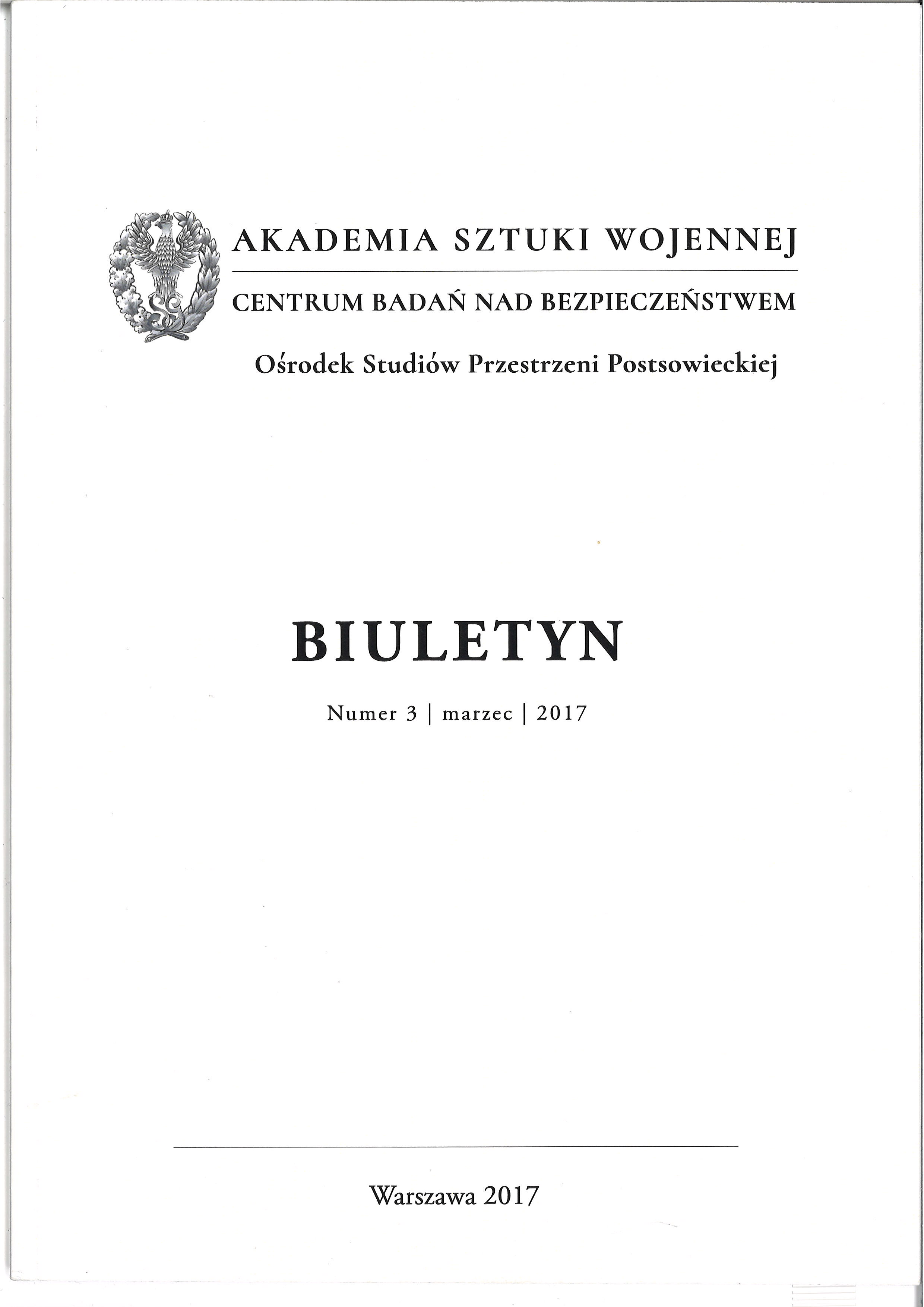 AKADEMIA SZTUKI WOJENNEJ

CENTRUM BADAŃ NAD BEZPIECZEŃSTWEM

Ośrodek Studiów Przestrzeni Postsowieckiej

BIULETYN

Numer 3 | marzec | 2017

Warszawa 2017